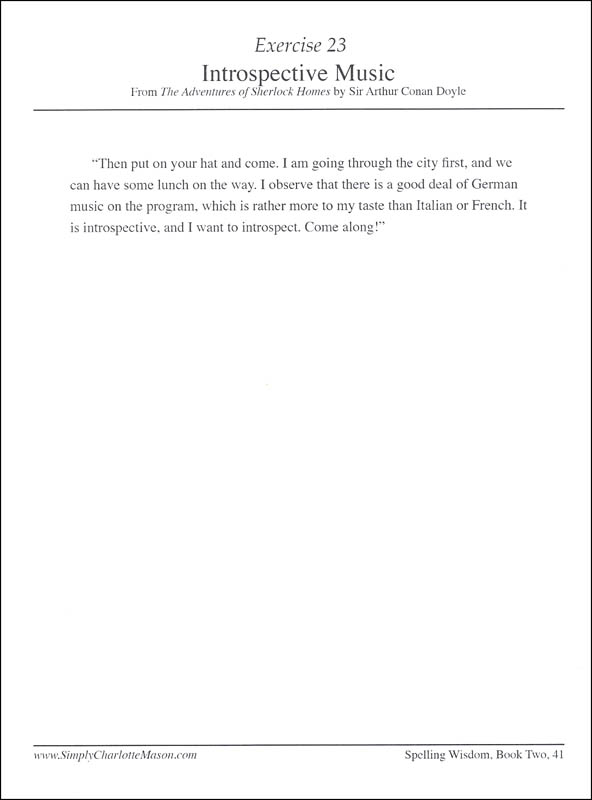 Exercise 23
Introspective Music
From The Adventures of Sherlock Homes by Sir Arthur Conan Doyle

"Then put on your hat and come. I am going through the city first, and we can have some lunch on the way. I observe that there is a good deal of German music on the program, which is rather more to my taste than Italian or French. It is introspective, and I want to introspect. Come along!"

www.SimplyCharlotteMason.com

Spelling Wisdom, Book Two, 41